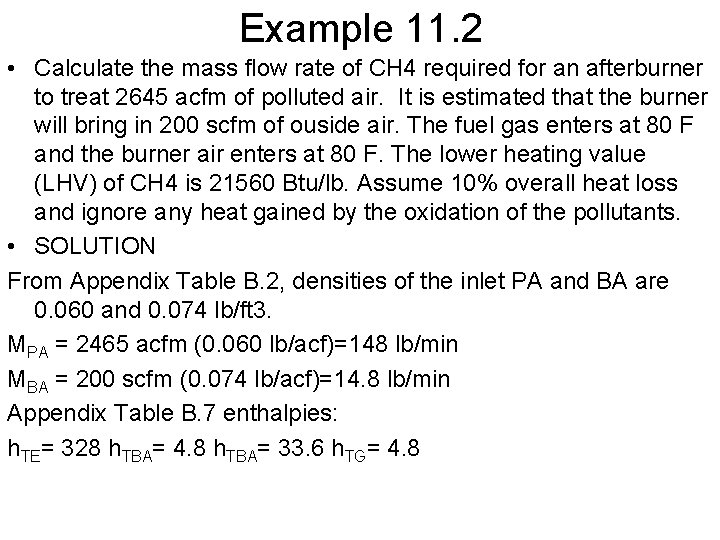 Example 11.2

• Calculate the mass flow rate of CH4 required for an afterburner to treat 2645 acfm of polluted air. It is estimated that the burner will bring in 200 scfm of ouside air. The fuel gas enters at 80 F and the burner air enters at 80 F. The lower heating value (LHV) of CH4 is 21560 Btu/lb. Assume 10% overall heat loss and ignore any heat gained by the oxidation of the pollutants.

• SOLUTION

From Appendix Table B.2, densities of the inlet PA and BA are 0.060 and 0.074 lb/ft3.

$M_{PA}$ = 2465 acfm (0.060 lb/acf)=148 lb/min

$M_{BA}$ = 200 scfm (0.074 lb/acf)=14.8 lb/min

Appendix Table B.7 enthalpies:

$h_{TE}$= 328 $h_{TBA}$= 4.8 $h_{TBA}$= 33.6 $h_{TG}$= 4.8